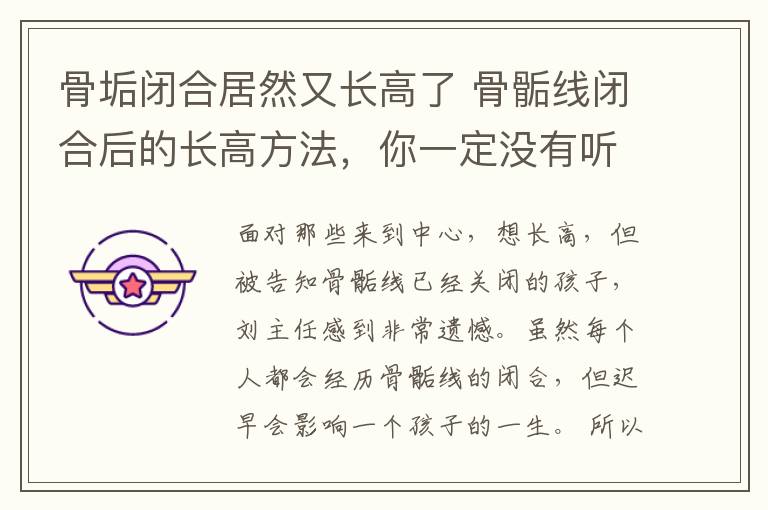 骨垢闭合居然又长高了 骨骺线闭合后的长高方法，你一定没有听

面对那些来到中心，想长高，但被告知骨骺线已经关闭的孩子，刘主任感到非常遗憾。虽然每个人都会经历骨骺线的闭合，但迟早会影响一个孩子的一生。所以